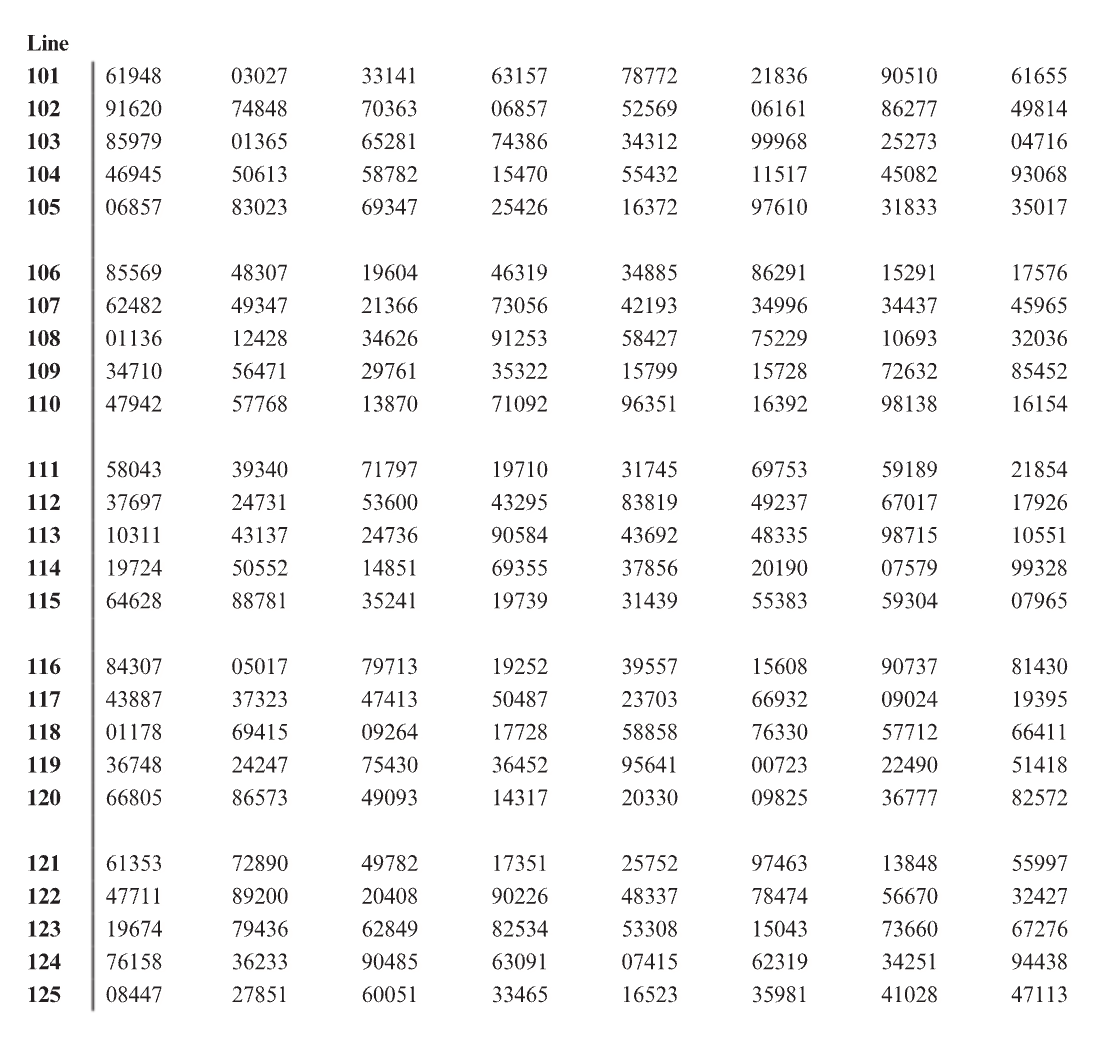 | Line | | | | | | | | |
|---|---|---|---|---|---|---|---|---|
| 101 | 61948 | 03027 | 33141 | 63157 | 78772 | 21836 | 90510 | 61655 |
| 102 | 91620 | 74848 | 70363 | 06857 | 52569 | 06161 | 86277 | 49814 |
| 103 | 85979 | 01365 | 65281 | 74386 | 34312 | 99968 | 25273 | 04716 |
| 104 | 46945 | 50613 | 58782 | 15470 | 55432 | 11517 | 45082 | 93068 |
| 105 | 06857 | 83023 | 69347 | 25426 | 16372 | 97610 | 31833 | 35017 |
| 106 | 85569 | 48307 | 19604 | 46319 | 34885 | 86291 | 15291 | 17576 |
| 107 | 62482 | 49347 | 21366 | 73056 | 42193 | 34996 | 34437 | 45965 |
| 108 | 01136 | 12428 | 34626 | 91253 | 58427 | 75229 | 10693 | 32036 |
| 109 | 34710 | 56471 | 29761 | 35322 | 15799 | 15728 | 72632 | 85452 |
| 110 | 47942 | 57768 | 13870 | 71092 | 96351 | 16392 | 98138 | 16154 |
| 111 | 58043 | 39340 | 71797 | 19710 | 31745 | 69753 | 59189 | 21854 |
| 112 | 37697 | 24731 | 53600 | 43295 | 83819 | 49237 | 67017 | 17926 |
| 113 | 10311 | 43137 | 24736 | 90584 | 43692 | 48335 | 98715 | 10551 |
| 114 | 19724 | 50552 | 14851 | 69355 | 37856 | 20190 | 07579 | 99328 |
| 115 | 64628 | 88781 | 35241 | 19739 | 31439 | 55383 | 59304 | 07965 |
| 116 | 84307 | 05017 | 79713 | 19252 | 39557 | 15608 | 90737 | 81430 |
| 117 | 43887 | 37323 | 47413 | 50487 | 23703 | 66932 | 09024 | 19395 |
| 118 | 01178 | 69415 | 09264 | 17728 | 58858 | 76330 | 57712 | 66411 |
| 119 | 36748 | 24247 | 75430 | 36452 | 95641 | 00723 | 22490 | 51418 |
| 120 | 66805 | 86573 | 49093 | 14317 | 20330 | 09825 | 36777 | 82572 |
| 121 | 61353 | 72890 | 49782 | 17351 | 25752 | 97463 | 13848 | 55997 |
| 122 | 47711 | 89200 | 20408 | 90226 | 48337 | 78474 | 56670 | 32427 |
| 123 | 19674 | 79436 | 62849 | 82534 | 53308 | 15043 | 73660 | 67276 |
| 124 | 76158 | 36233 | 90485 | 63091 | 07415 | 62319 | 34251 | 94438 |
| 125 | 08447 | 27851 | 60051 | 33465 | 16523 | 35981 | 41028 | 47113 |